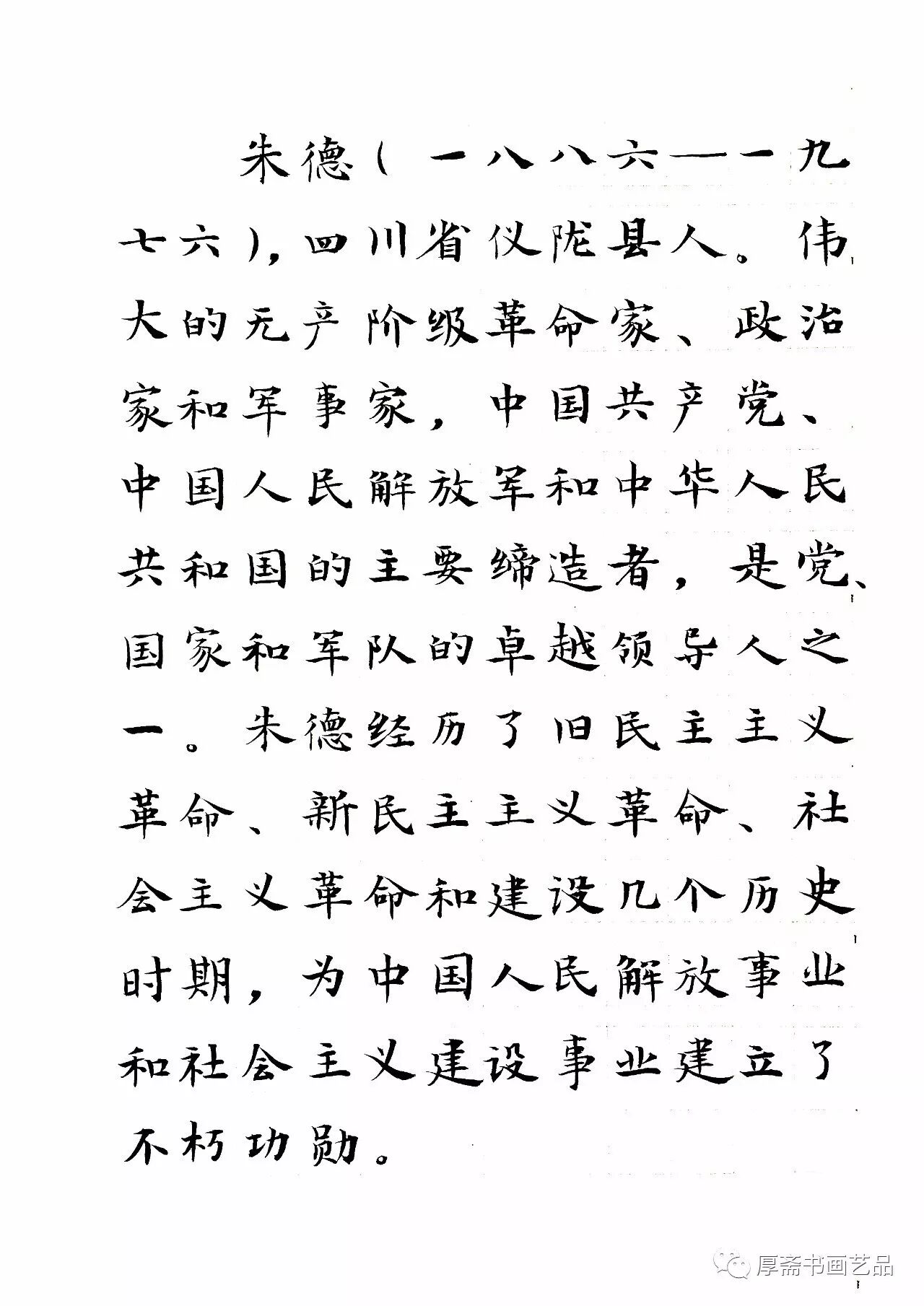 朱德(一八八六—一九七六),四川省仪陇县人。伟大的无产阶级革命家、政治家和军事家,中国共产党、中国人民解放军和中华人民共和国的主要缔造者,是党、国家和军队的卓越领导人之一。朱德经历了旧民主主义革命、新民主主义革命、社会主义革命和建设几个历史时期,为中国人民解放事业和社会主义建设事业建立了不朽功勋。

厚斋书画艺品